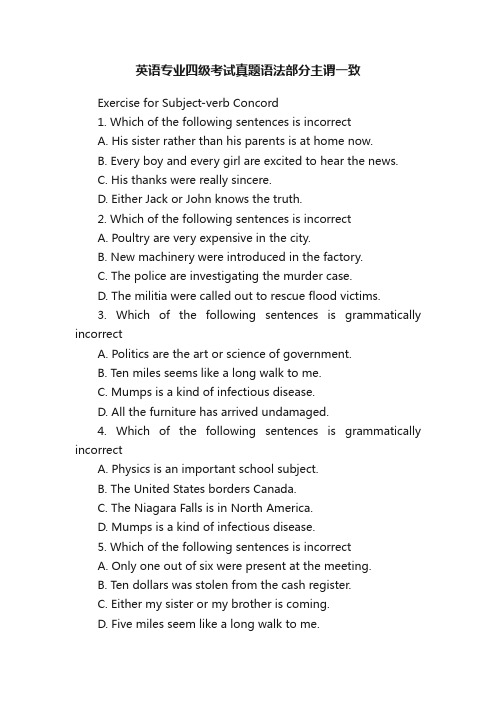 英语专业四级考试真题语法部分主谓一致

Exercise for Subject-verb Concord

1. Which of the following sentences is incorrect

A. His sister rather than his parents is at home now.

B. Every boy and every girl are excited to hear the news.

C. His thanks were really sincere.

D. Either Jack or John knows the truth.

2. Which of the following sentences is incorrect

A. Poultry are very expensive in the city.

B. New machinery were introduced in the factory.

C. The police are investigating the murder case.

D. The militia were called out to rescue flood victims.

3. Which of the following sentences is grammatically incorrect

A. Politics are the art or science of government.

B. Ten miles seems like a long walk to me.

C. Mumps is a kind of infectious disease.

D. All the furniture has arrived undamaged.

4. Which of the following sentences is grammatically incorrect

A. Physics is an important school subject.

B. The United States borders Canada.

C. The Niagara Falls is in North America.

D. Mumps is a kind of infectious disease.

5. Which of the following sentences is incorrect

A. Only one out of six were present at the meeting.

B. Ten dollars was stolen from the cash register.

C. Either my sister or my brother is coming.

D. Five miles seem like a long walk to me.